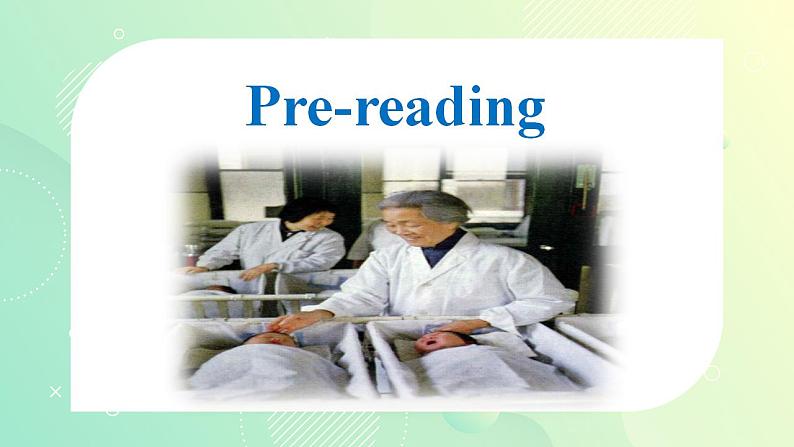 Pre-reading